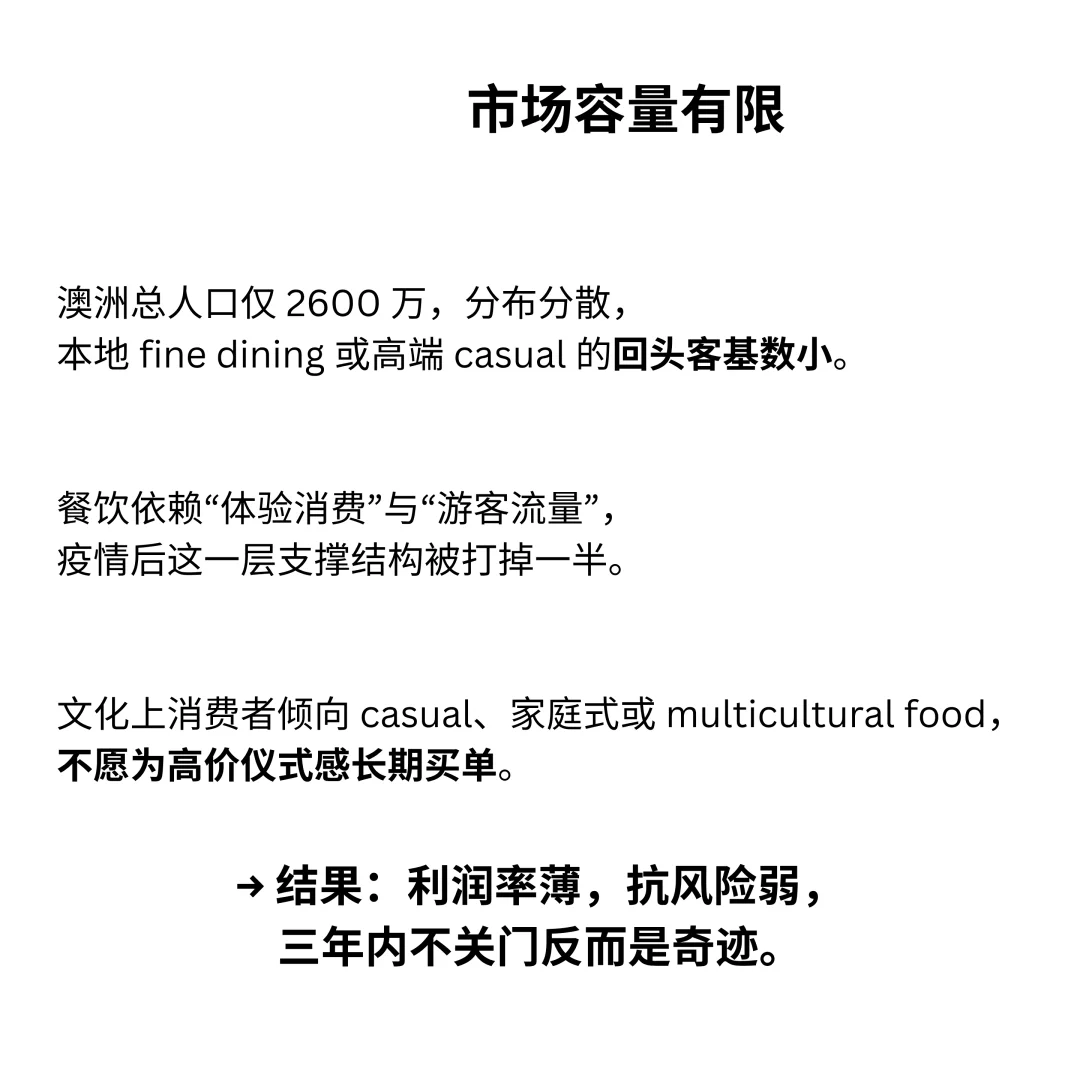 市场容量有限

澳洲总人口仅 2600 万，分布分散，
本地 fine dining 或高端 casual 的回头客基数小。

餐饮依赖“体验消费”与“游客流量”，
疫情后这一层支撑结构被打掉一半。

文化上消费者倾向 casual、家庭式或 multicultural food，
不愿为高价仪式感长期买单。

→ 结果：利润率薄，抗风险弱，
三年内不关门反而是奇迹。